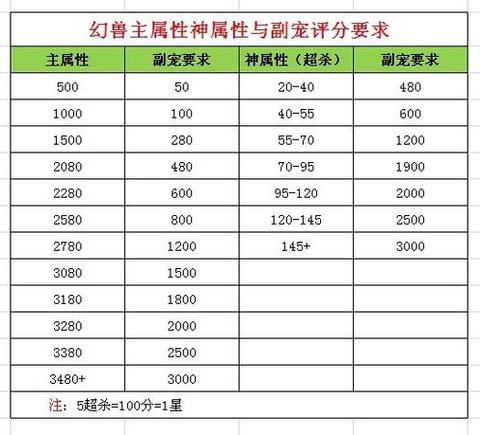 幻兽主属性神属性与副宠评分要求

| 主属性 | 副宠要求 | 神属性（超杀） | 副宠要求 |
|---|---|---|---|
| 500 | 50 | 20-40 | 480 |
| 1000 | 100 | 40-55 | 600 |
| 1500 | 280 | 55-70 | 1200 |
| 2080 | 480 | 70-95 | 1900 |
| 2280 | 600 | 95-120 | 2000 |
| 2580 | 800 | 120-145 | 2500 |
| 2780 | 1200 | 145+ | 3000 |
| 3080 | 1500 | | |
| 3180 | 1800 | | |
| 3280 | 2000 | | |
| 3380 | 2500 | | |
| 3480+ | 3000 | | |

注：5超杀=100分=1星